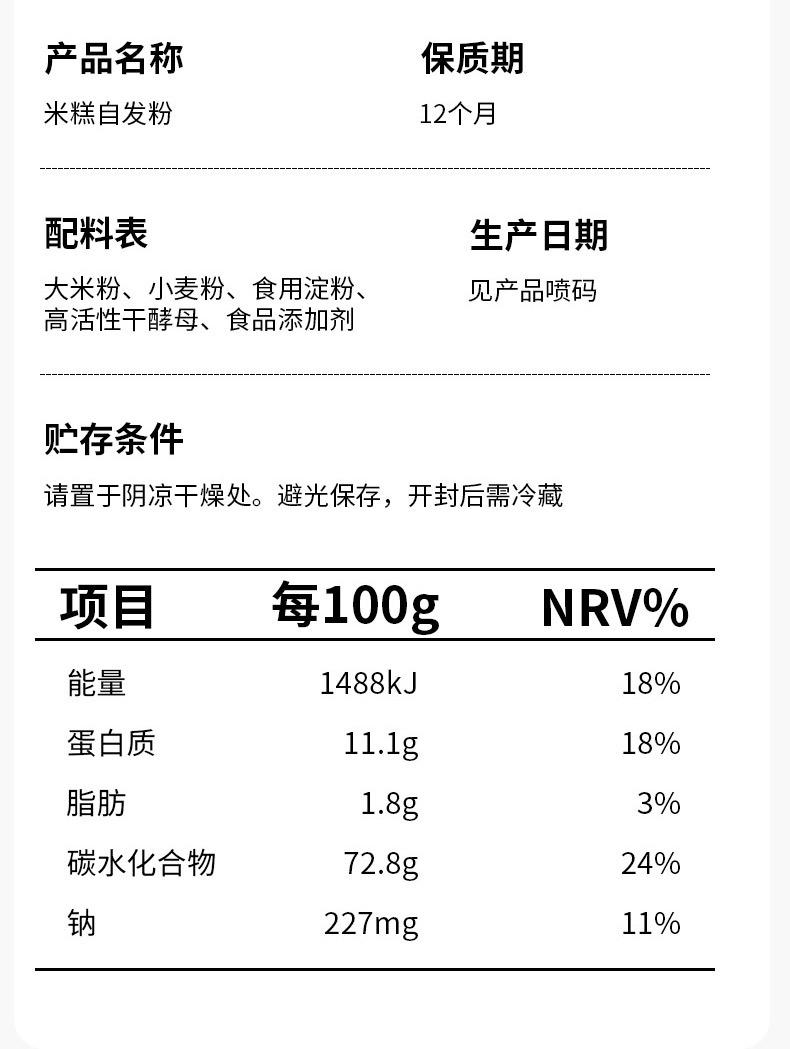 产品名称
米糕自发粉

保质期
12个月

配料表
大米粉、小麦粉、食用淀粉、高活性干酵母、食品添加剂

生产日期
见产品喷码

贮存条件
请置于阴凉干燥处。避光保存，开封后需冷藏

| 项目 | 每100g | NRV% |
|---|---|---|
| 能量 | 1488kJ | 18% |
| 蛋白质 | 11.1g | 18% |
| 脂肪 | 1.8g | 3% |
| 碳水化合物 | 72.8g | 24% |
| 钠 | 227mg | 11% |